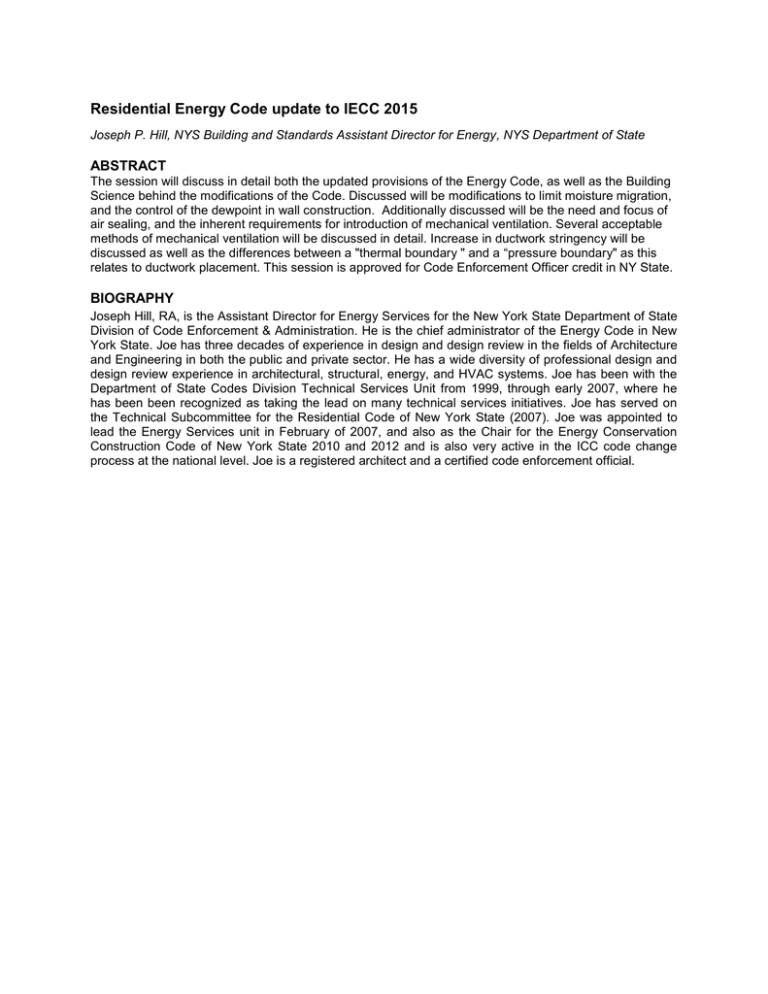 Residential Energy Code update to IECC 2015

Joseph P. Hill, NYS Building and Standards Assistant Director for Energy, NYS Department of State

ABSTRACT

The session will discuss in detail both the updated provisions of the Energy Code, as well as the Building Science behind the modifications of the Code. Discussed will be modifications to limit moisture migration, and the control of the dewpoint in wall construction. Additionally discussed will be the need and focus of air sealing, and the inherent requirements for introduction of mechanical ventilation. Several acceptable methods of mechanical ventilation will be discussed in detail. Increase in ductwork stringency will be discussed as well as the differences between a "thermal boundary " and a "pressure boundary" as this relates to ductwork placement. This session is approved for Code Enforcement Officer credit in NY State.

BIOGRAPHY

Joseph Hill, RA, is the Assistant Director for Energy Services for the New York State Department of State Division of Code Enforcement & Administration. He is the chief administrator of the Energy Code in New York State. Joe has three decades of experience in design and design review in the fields of Architecture and Engineering in both the public and private sector. He has a wide diversity of professional design and design review experience in architectural, structural, energy, and HVAC systems. Joe has been with the Department of State Codes Division Technical Services Unit from 1999, through early 2007, where he has been been recognized as taking the lead on many technical services initiatives. Joe has served on the Technical Subcommittee for the Residential Code of New York State (2007). Joe was appointed to lead the Energy Services unit in February of 2007, and also as the Chair for the Energy Conservation Construction Code of New York State 2010 and 2012 and is also very active in the ICC code change process at the national level. Joe is a registered architect and a certified code enforcement official.